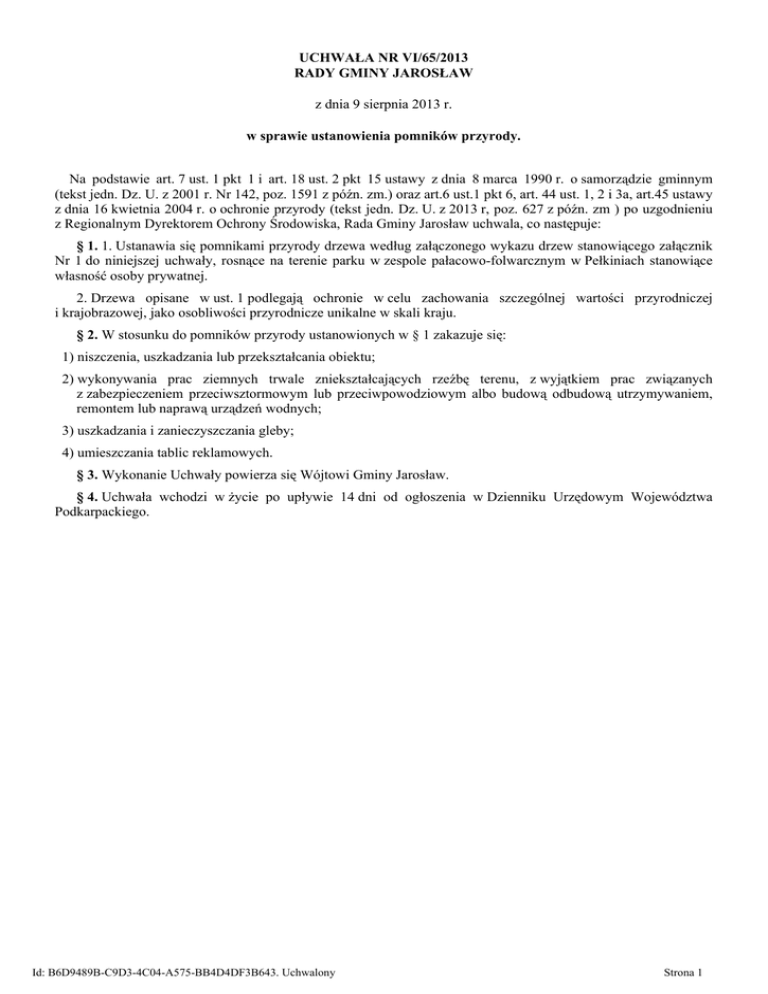 UCHWAŁA NR VI/65/2013
RADY GMINY JAROSŁAW

z dnia 9 sierpnia 2013 r.

w sprawie ustanowienia pomników przyrody.

Na podstawie art. 7 ust. 1 pkt 1 i art. 18 ust. 2 pkt 15 ustawy z dnia 8 marca 1990 r. o samorządzie gminnym (tekst jedn. Dz. U. z 2001 r. Nr 142, poz. 1591 z późn. zm.) oraz art.6 ust.1 pkt 6, art. 44 ust. 1, 2 i 3a, art.45 ustawy z dnia 16 kwietnia 2004 r. o ochronie przyrody (tekst jedn. Dz. U. z 2013 r, poz. 627 z późn. zm ) po uzgodnieniu z Regionalnym Dyrektorem Ochrony Środowiska, Rada Gminy Jarosław uchwala, co następuje:

§ 1. 1. Ustanawia się pomnikami przyrody drzewa według załączonego wykazu drzew stanowiącego załącznik Nr 1 do niniejszej uchwały, rosnące na terenie parku w zespole pałacowo-folwarcznym w Pełkiniach stanowiące własność osoby prywatnej.

2. Drzewa opisane w ust. 1 podlegają ochronie w celu zachowania szczególnej wartości przyrodniczej i krajobrazowej, jako osobliwości przyrodnicze unikalne w skali kraju.

§ 2. W stosunku do pomników przyrody ustanowionych w § 1 zakazuje się:

1) niszczenia, uszkadzania lub przekształcania obiektu;

2) wykonywania prac ziemnych trwale zniekształcających rzeźbę terenu, z wyjątkiem prac związanych z zabezpieczeniem przeciwsztormowym lub przeciwpowodziowym albo budową odbudową utrzymywaniem, remontem lub naprawą urządzeń wodnych;

3) uszkadzania i zanieczyszczania gleby;

4) umieszczania tablic reklamowych.

§ 3. Wykonanie Uchwały powierza się Wójtowi Gminy Jarosław.

§ 4. Uchwała wchodzi w życie po upływie 14 dni od ogłoszenia w Dzienniku Urzędowym Województwa Podkarpackiego.

Id: B6D9489B-C9D3-4C04-A575-BB4D4DF3B643. Uchwalony

Strona 1